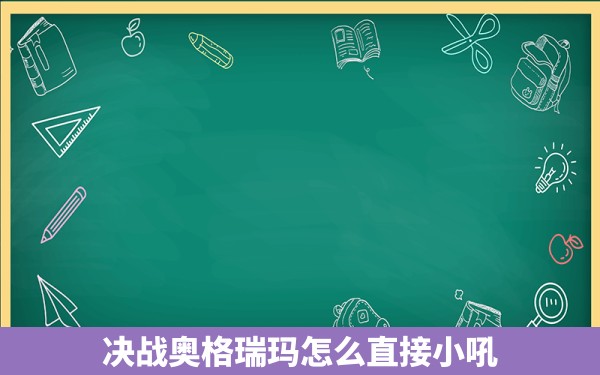 决战奥格瑞玛怎么直接小吼